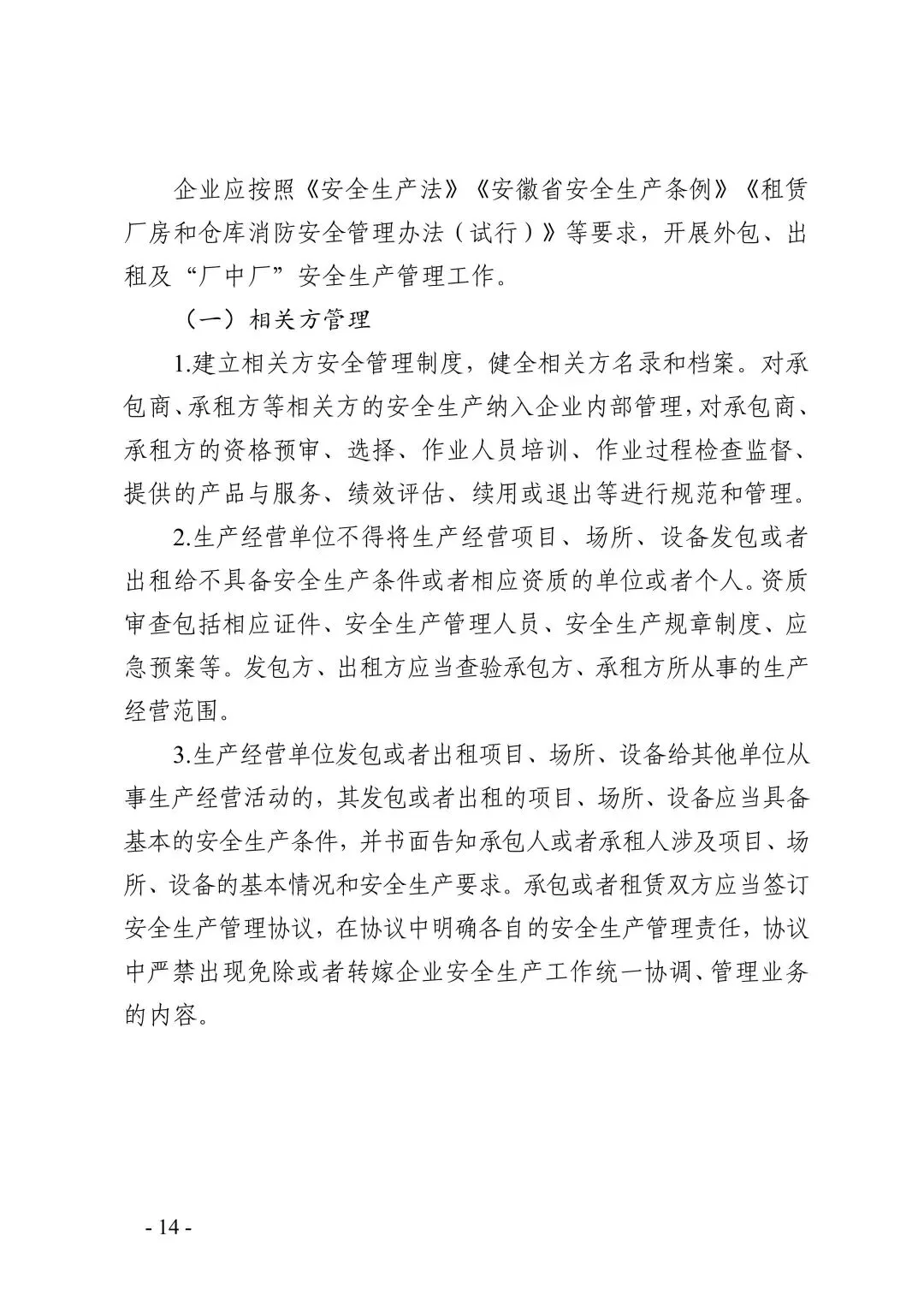 企业应按照《安全生产法》《安徽省安全生产条例》《租赁厂房和仓库消防安全管理办法（试行）》等要求，开展外包、出租及“厂中厂”安全生产管理工作。

（一）相关方管理

1.建立相关方安全管理制度，健全相关方名录和档案。对承包商、承租方等相关方的安全生产纳入企业内部管理，对承包商、承租方的资格预审、选择、作业人员培训、作业过程检查监督、提供的产品与服务、绩效评估、续用或退出等进行规范和管理。

2.生产经营单位不得将生产经营项目、场所、设备发包或者出租给不具备安全生产条件或者相应资质的单位或者个人。资质审查包括相应证件、安全生产管理人员、安全生产规章制度、应急预案等。发包方、出租方应当查验承包方、承租方所从事的生产经营范围。

3.生产经营单位发包或者出租项目、场所、设备给其他单位从事生产经营活动的，其发包或者出租的项目、场所、设备应当具备基本的安全生产条件，并书面告知承包人或者承租人涉及项目、场所、设备的基本情况和安全生产要求。承包或者租赁双方应当签订安全生产管理协议，在协议中明确各自的安全生产管理责任，协议中严禁出现免除或者转嫁企业安全生产工作统一协调、管理业务的内容。

- 14 -